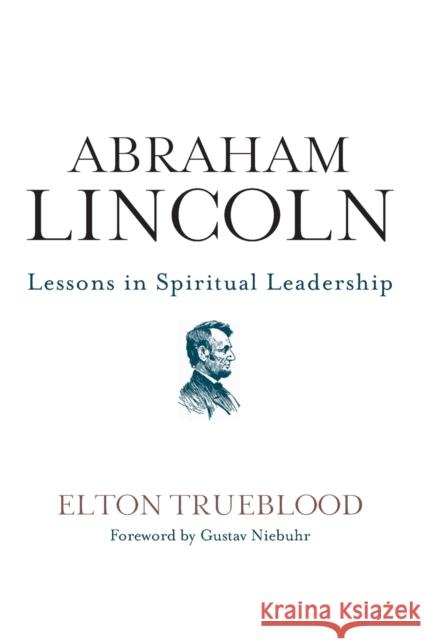 ABRAHAM LINCOLN

Lessons in Spiritual Leadership

ELTON TRUEBLOOD

Foreword by Gustav Niebuhr

Kraina Książek